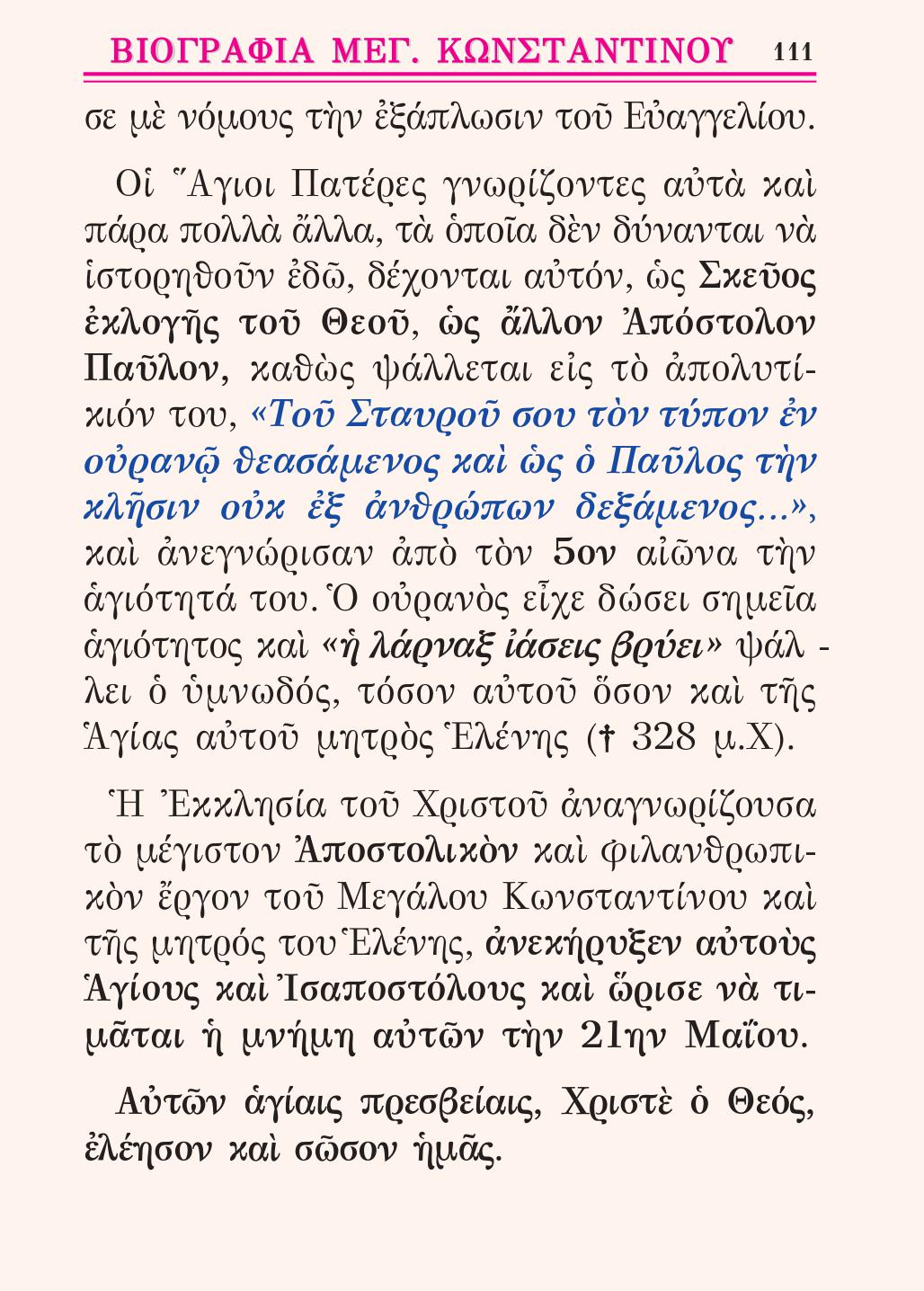 ΒΙΟΓΡΑΦΙΑ ΜΕΓ. ΚΩΝΣΤΑΝΤΙΝΟΥ 111

σε μὲ νόμους τὴν ἐξάπλωσιν τοῦ Εὐαγγελίου.

Οἱ Ἅγιοι Πατέρες γνωρίζοντες αὐτὰ καὶ πάρα πολλὰ ἄλλα, τὰ ὁποῖα δὲν δύνανται νὰ ἱστορηθοῦν ἐδῶ, δέχονται αὐτόν, ὡς Σκεῦος ἐκλογῆς τοῦ Θεοῦ, ὡς ἄλλον Ἀπόστολον Παῦλον, καθὼς ψάλλεται εἰς τὸ ἀπολυτίκιόν του, «Τοῦ Σταυροῦ σου τὸν τύπον ἐν οὐρανῷ θεασάμενος καὶ ὡς ὁ Παῦλος τὴν κλῆσιν οὐκ ἐξ ἀνθρώπων δεξάμενος...», καὶ ἀνεγνώρισαν ἀπὸ τὸν 5ον αἰῶνα τὴν ἁγιότητά του. Ὁ οὐρανὸς εἶχε δώσει σημεῖα ἁγιότητος καὶ «ἡ λάρναξ ἰάσεις βρύει» ψάλλει ὁ ὑμνωδός, τόσον αὐτοῦ ὅσον καὶ τῆς Ἁγίας αὐτοῦ μητρὸς Ἑλένης († 328 μ.Χ).

Ἡ Ἐκκλησία τοῦ Χριστοῦ ἀναγνωρίζουσα τὸ μέγιστον Ἀποστολικὸν καὶ φιλανθρωπικὸν ἔργον τοῦ Μεγάλου Κωνσταντίνου καὶ τῆς μητρός του Ἑλένης, ἀνεκήρυξεν αὐτοὺς Ἁγίους καὶ Ἰσαποστόλους καὶ ὥρισε νὰ τιμᾶται ἡ μνήμη αὐτῶν τὴν 21ην Μαΐου.

Αὐτῶν ἁγίαις πρεσβείαις, Χριστὲ ὁ Θεός, ἐλέησον καὶ σῶσον ἡμᾶς.